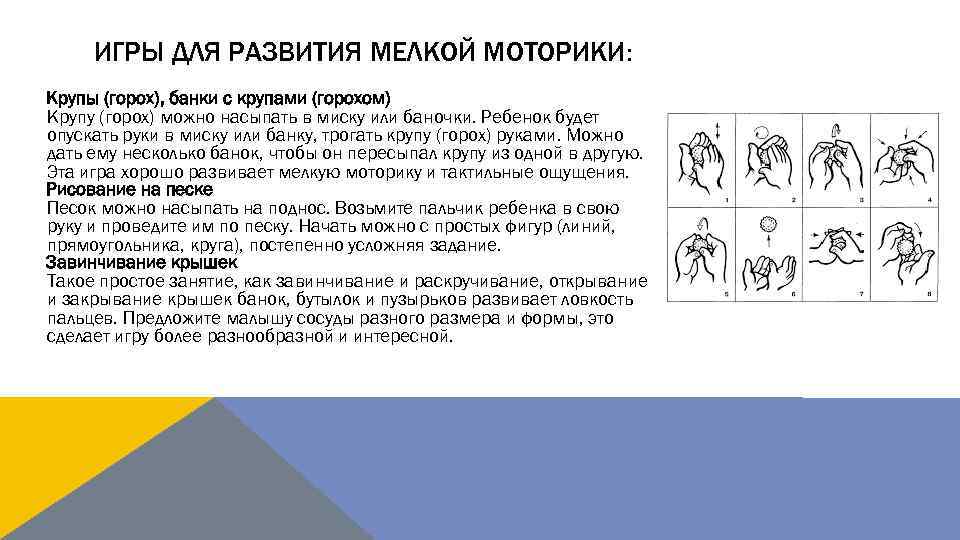 ИГРЫ ДЛЯ РАЗВИТИЯ МЕЛКОЙ МОТОРИКИ:

Крупы (горох), банки с крупами (горохом)
Крупу (горох) можно насыпать в миску или баночки. Ребенок будет опускать руки в миску или банку, трогать крупу (горох) руками. Можно дать ему несколько банок, чтобы он пересыпал крупу из одной в другую. Эта игра хорошо развивает мелкую моторику и тактильные ощущения.
Рисование на песке
Песок можно насыпать на поднос. Возьмите пальчик ребенка в свою руку и проведите им по песку. Начать можно с простых фигур (линий, прямоугольника, круга), постепенно усложняя задание.
Завинчивание крышек
Такое простое занятие, как завинчивание и раскручивание, открывание и закрывание крышек банок, бутылок и пузырьков развивает ловкость пальцев. Предложите малышу сосуды разного размера и формы, это сделает игру более разнообразной и интересной.

1 2 3 4
5 6 7 8